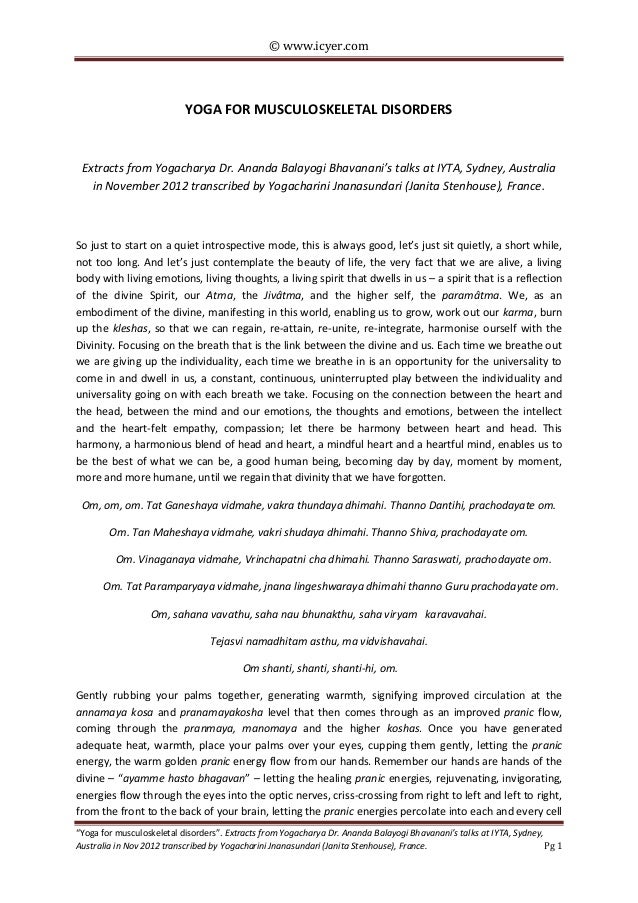 © www.icyer.com

YOGA FOR MUSCULOSKELETAL DISORDERS

Extracts from Yogacharya Dr. Ananda Balayogi Bhavanani's talks at IYTA, Sydney, Australia in November 2012 transcribed by Yogacharini Jnanasundari (Janita Stenhouse), France.

So just to start on a quiet introspective mode, this is always good, let's just sit quietly, a short while, not too long. And let's just contemplate the beauty of life, the very fact that we are alive, a living body with living emotions, living thoughts, a living spirit that dwells in us – a spirit that is a reflection of the divine Spirit, our Atma, the Jivâtma, and the higher self, the paramâtma. We, as an embodiment of the divine, manifesting in this world, enabling us to grow, work out our karma, burn up the kleshas, so that we can regain, re-attain, re-unite, re-integrate, harmonise ourself with the Divinity. Focusing on the breath that is the link between the divine and us. Each time we breathe out we are giving up the individuality, each time we breathe in is an opportunity for the universality to come in and dwell in us, a constant, continuous, uninterrupted play between the individuality and universality going on with each breath we take. Focusing on the connection between the heart and the head, between the mind and our emotions, the thoughts and emotions, between the intellect and the heart-felt empathy, compassion; let there be harmony between heart and head. This harmony, a harmonious blend of head and heart, a mindful heart and a heartful mind, enables us to be the best of what we can be, a good human being, becoming day by day, moment by moment, more and more humane, until we regain that divinity that we have forgotten.

Om, om, om. Tat Ganeshaya vidmahe, vakra thundaya dhimahi. Thanno Dantihi, prachodayate om.

Om. Tan Maheshaya vidmahe, vakri shudaya dhimahi. Thanno Shiva, prachodayate om.

Om. Vinaganaya vidmahe, Vrinchapatni cha dhimahi. Thanno Saraswati, prachodayate om.

Om. Tat Paramparyaya vidmahe, jnana lingeshwaraya dhimahi thanno Guru prachodayate om.

Om, sahana vavathu, saha nau bhunakthu, saha viryam karavavahai.

Tejasvi namadhitam asthu, ma vidvishavahai.

Om shanti, shanti, shanti-hi, om.

Gently rubbing your palms together, generating warmth, signifying improved circulation at the annamaya kosa and pranamayakosha level that then comes through as an improved pranic flow, coming through the pranmaya, manomaya and the higher koshas. Once you have generated adequate heat, warmth, place your palms over your eyes, cupping them gently, letting the pranic energy, the warm golden pranic energy flow from our hands. Remember our hands are hands of the divine – "ayamme hasto bhagavan" – letting the healing pranic energies, rejuvenating, invigorating, energies flow through the eyes into the optic nerves, criss-crossing from right to left and left to right, from the front to the back of your brain, letting the pranic energies percolate into each and every cell

"Yoga for musculoskeletal disorders". Extracts from Yogacharya Dr. Ananda Balayogi Bhavanani's talks at IYTA, Sydney, Australia in Nov 2012 transcribed by Yogacharini Jnanasundari (Janita Stenhouse), France. Pg 1